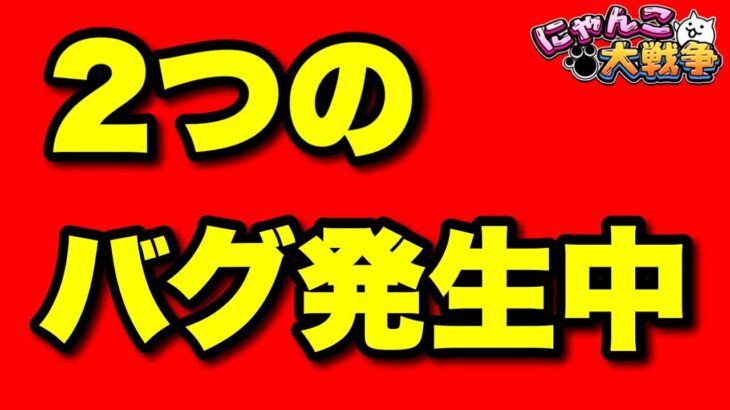 にゃんこ大戦争

2つの
バグ発生中